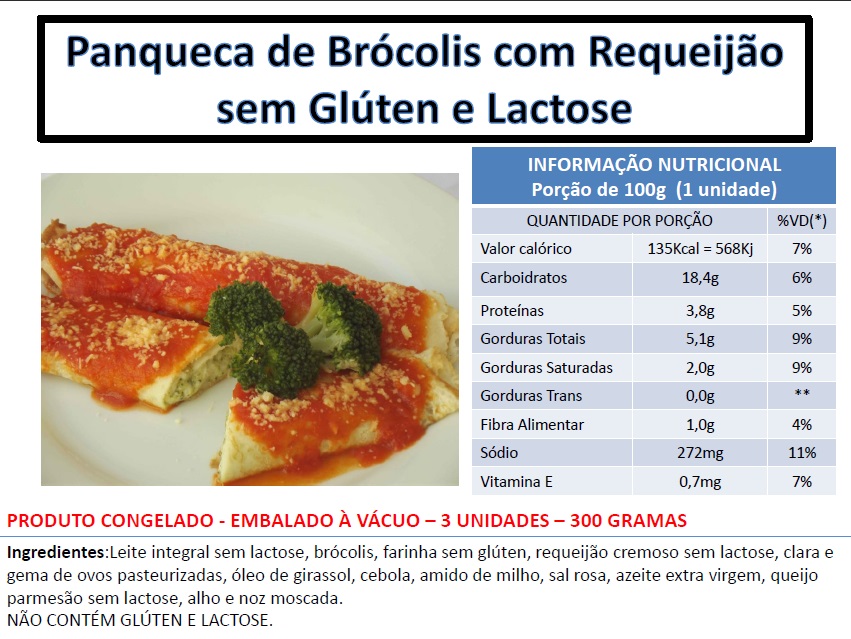 Panqueca de Brócolis com Requeijão sem Glúten e Lactose

INFORMAÇÃO NUTRICIONAL
Porção de 100g (1 unidade)

| QUANTIDADE POR PORÇÃO | | %VD(*) |
|---|---|---|
| Valor calórico | 135Kcal = 568Kj | 7% |
| Carboidratos | 18,4g | 6% |
| Proteínas | 3,8g | 5% |
| Gorduras Totais | 5,1g | 9% |
| Gorduras Saturadas | 2,0g | 9% |
| Gorduras Trans | 0,0g | ** |
| Fibra Alimentar | 1,0g | 4% |
| Sódio | 272mg | 11% |
| Vitamina E | 0,7mg | 7% |

PRODUTO CONGELADO - EMBALADO À VÁCUO – 3 UNIDADES – 300 GRAMAS

Ingredientes:Leite integral sem lactose, brócolis, farinha sem glúten, requeijão cremoso sem lactose, clara e gema de ovos pasteurizadas, óleo de girassol, cebola, amido de milho, sal rosa, azeite extra virgem, queijo parmesão sem lactose, alho e noz moscada.
NÃO CONTÉM GLÚTEN E LACTOSE.